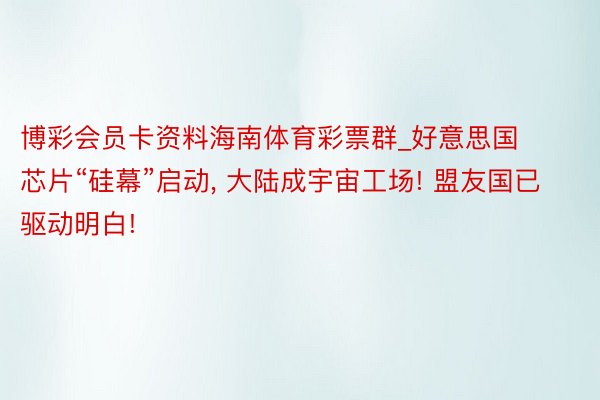 博彩会员卡资料海南体育彩票群_好意思国芯片“硅幕”启动, 大陆成宇宙工场! 盟友国已驱动明白!